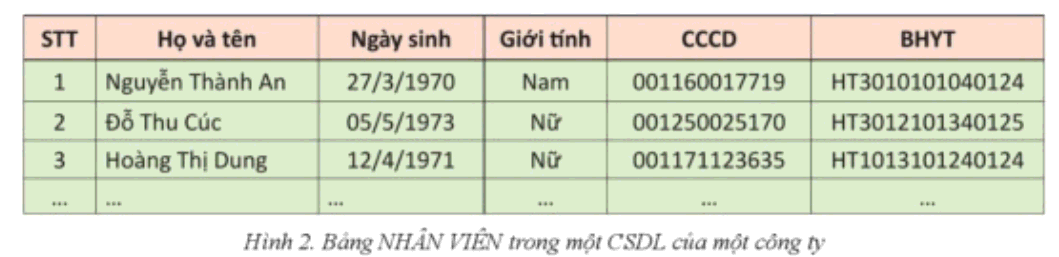 | STT | Họ và tên | Ngày sinh | Giới tính | CCCD | BHYT |
|---|---|---|---|---|---|
| 1 | Nguyễn Thành An | 27/3/1970 | Nam | 001160017719 | HT3010101040124 |
| 2 | Đỗ Thu Cúc | 05/5/1973 | Nữ | 001250025170 | HT3012101340125 |
| 3 | Hoàng Thị Dung | 12/4/1971 | Nữ | 001171123635 | HT1013101240124 |
| ... | ... | ... | ... | ... | ... |

Hình 2. Bảng NHÂN VIÊN trong một CSDL của một công ty